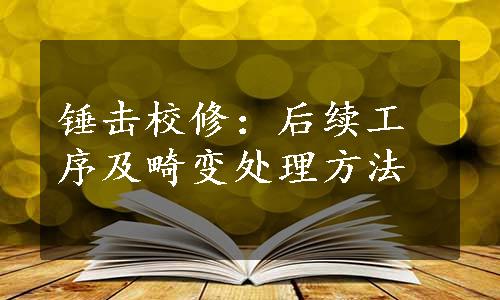 锤击校修：后续工序及畸变处理方法